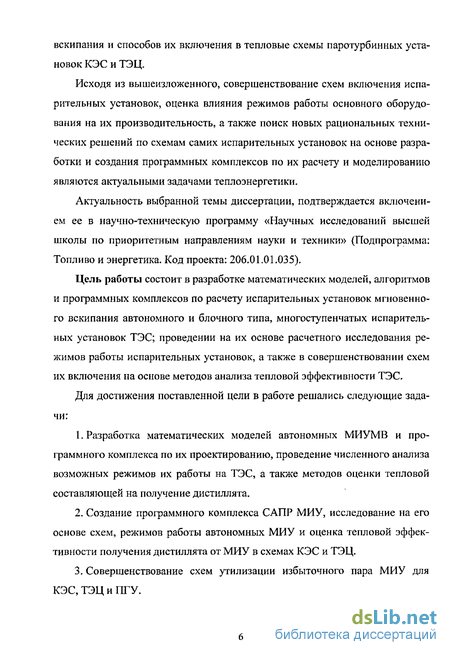 вскипания и способов их включения в тепловые схемы паротурбинных установок КЭС и ТЭЦ.

Исходя из вышеизложенного, совершенствование схем включения испарительных установок, оценка влияния режимов работы основного оборудования на их производительность, а также поиск новых рациональных технических решений по схемам самих испарительных установок на основе разработки и создания программных комплексов по их расчету и моделированию являются актуальными задачами теплоэнергетики.

Актуальность выбранной темы диссертации, подтверждается включением ее в научно-техническую программу «Научных исследований высшей школы по приоритетным направлениям науки и техники» (Подпрограмма: Топливо и энергетика. Код проекта: 206.01.01.035).

Цель работы состоит в разработке математических моделей, алгоритмов и программных комплексов по расчету испарительных установок мгновенного вскипания автономного и блочного типа, многоступенчатых испарительных установок ТЭС; проведении на их основе расчетного исследования режимов работы испарительных установок, а также в совершенствовании схем их включения на основе методов анализа тепловой эффективности ТЭС.

Для достижения поставленной цели в работе решались следующие задачи:

1. Разработка математических моделей автономных МИУМВ и программного комплекса по их проектированию, проведение численного анализа возможных режимов их работы на ТЭС, а также методов оценки тепловой составляющей на получение дистиллята.

2. Создание программного комплекса САПР МИУ, исследование на его основе схем, режимов работы автономных МИУ и оценка тепловой эффективности получения дистиллята от МИУ в схемах КЭС и ТЭЦ.

3. Совершенствование схем утилизации избыточного пара МИУ для КЭС, ТЭЦ и ПГУ.

6

dsLib.net
библиотека диссертаций